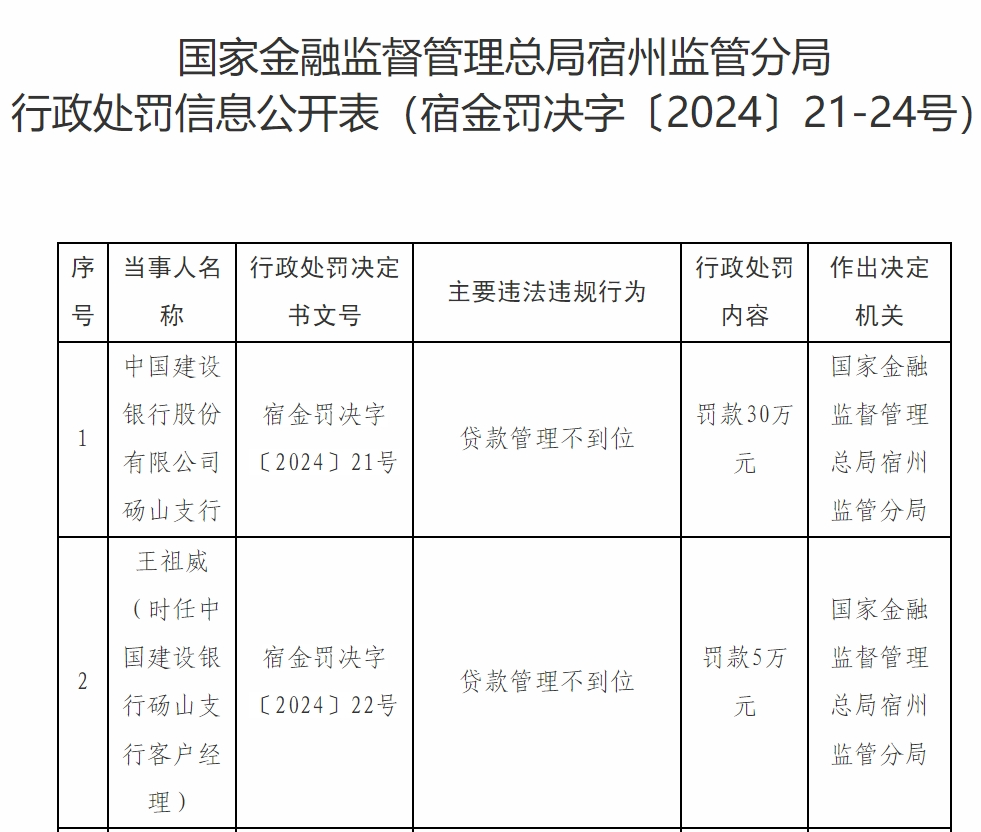 国家金融监督管理总局宿州监管分局
行政处罚信息公开表（宿金罚决字〔2024〕21-24号）

| 序号 | 当事人名称 | 行政处罚决定书文号 | 主要违法违规行为 | 行政处罚内容 | 作出决定机关 |
|---|---|---|---|---|---|
| 1 | 中国建设银行股份有限公司砀山支行 | 宿金罚决字〔2024〕21号 | 贷款管理不到位 | 罚款30万元 | 国家金融监督管理总局宿州监管分局 |
| 2 | 王祖威（时任中国建设银行砀山支行客户经理） | 宿金罚决字〔2024〕22号 | 贷款管理不到位 | 罚款5万元 | 国家金融监督管理总局宿州监管分局 |